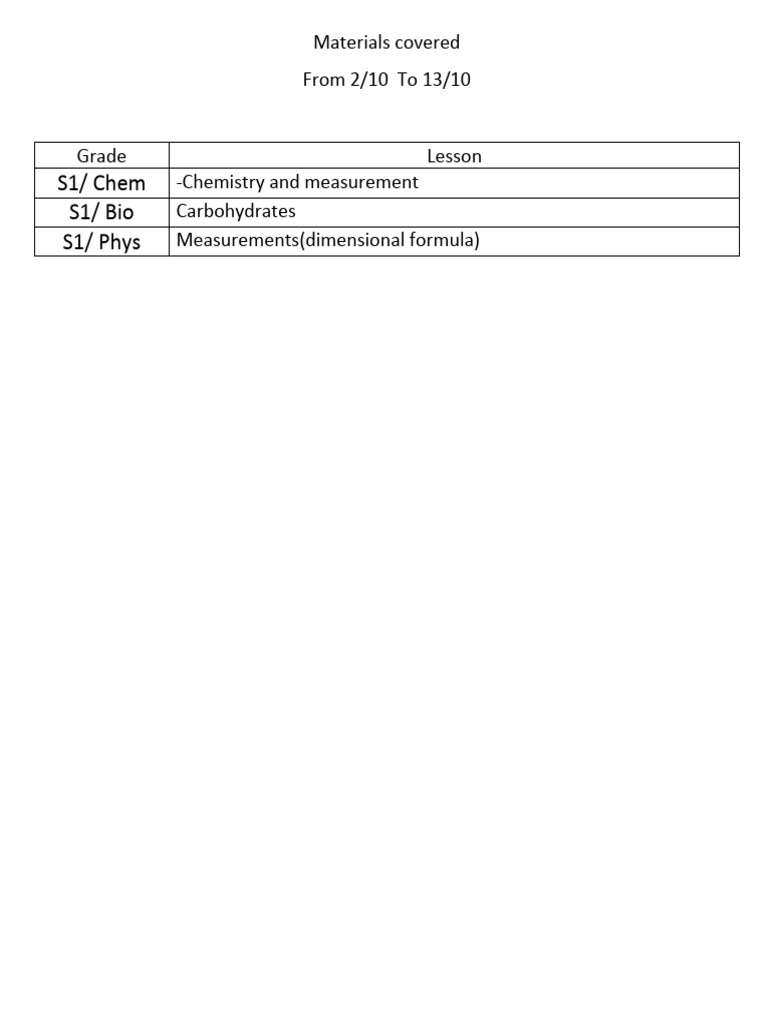 Materials covered

From 2/10 To 13/10

| Grade | Lesson |
|---|---|
| S1/ Chem | -Chemistry and measurement |
| S1/ Bio | Carbohydrates |
| S1/ Phys | Measurements(dimensional formula) |